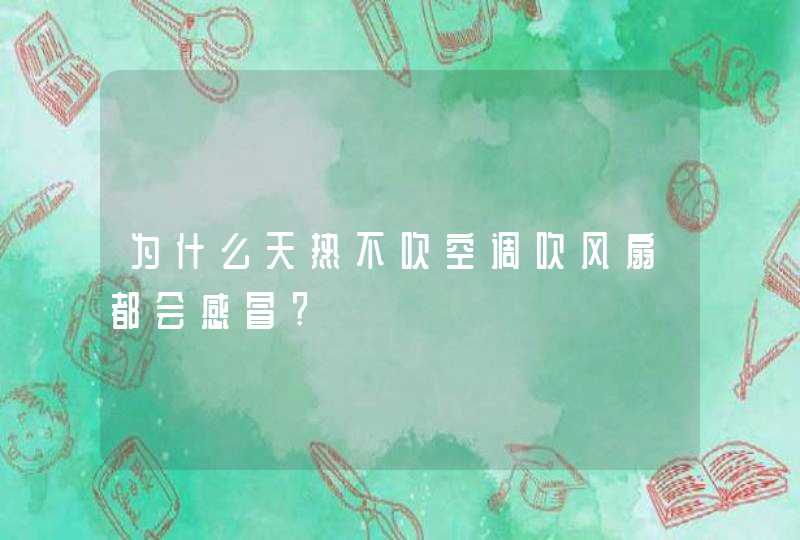 为什么天热不吹空调吹风扇都会感冒？

ABC